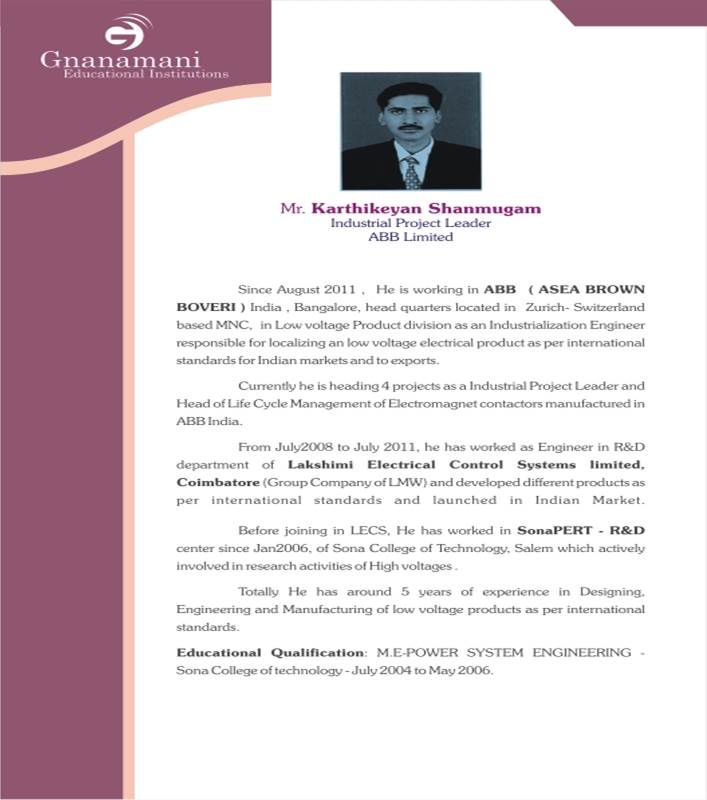 Gnanamani
Educational Institutions

Mr. Karthikeyan Shanmugam
Industrial Project Leader
ABB Limited

Since August 2011 , He is working in ABB ( ASEA BROWN BOVERI ) India , Bangalore, head quarters located in Zurich- Switzerland based MNC, in Low voltage Product division as an Industrialization Engineer responsible for localizing an low voltage electrical product as per international standards for Indian markets and to exports.

Currently he is heading 4 projects as a Industrial Project Leader and Head of Life Cycle Management of Electromagnet contactors manufactured in ABB India.

From July2008 to July 2011, he has worked as Engineer in R&D department of Lakshimi Electrical Control Systems limited, Coimbatore (Group Company of LMW) and developed different products as per international standards and launched in Indian Market.

Before joining in LECS, He has worked in SonaPERT - R&D center since Jan2006, of Sona College of Technology, Salem which actively involved in research activities of High voltages .

Totally He has around 5 years of experience in Designing, Engineering and Manufacturing of low voltage products as per international standards.

Educational Qualification: M.E-POWER SYSTEM ENGINEERING - Sona College of technology - July 2004 to May 2006.